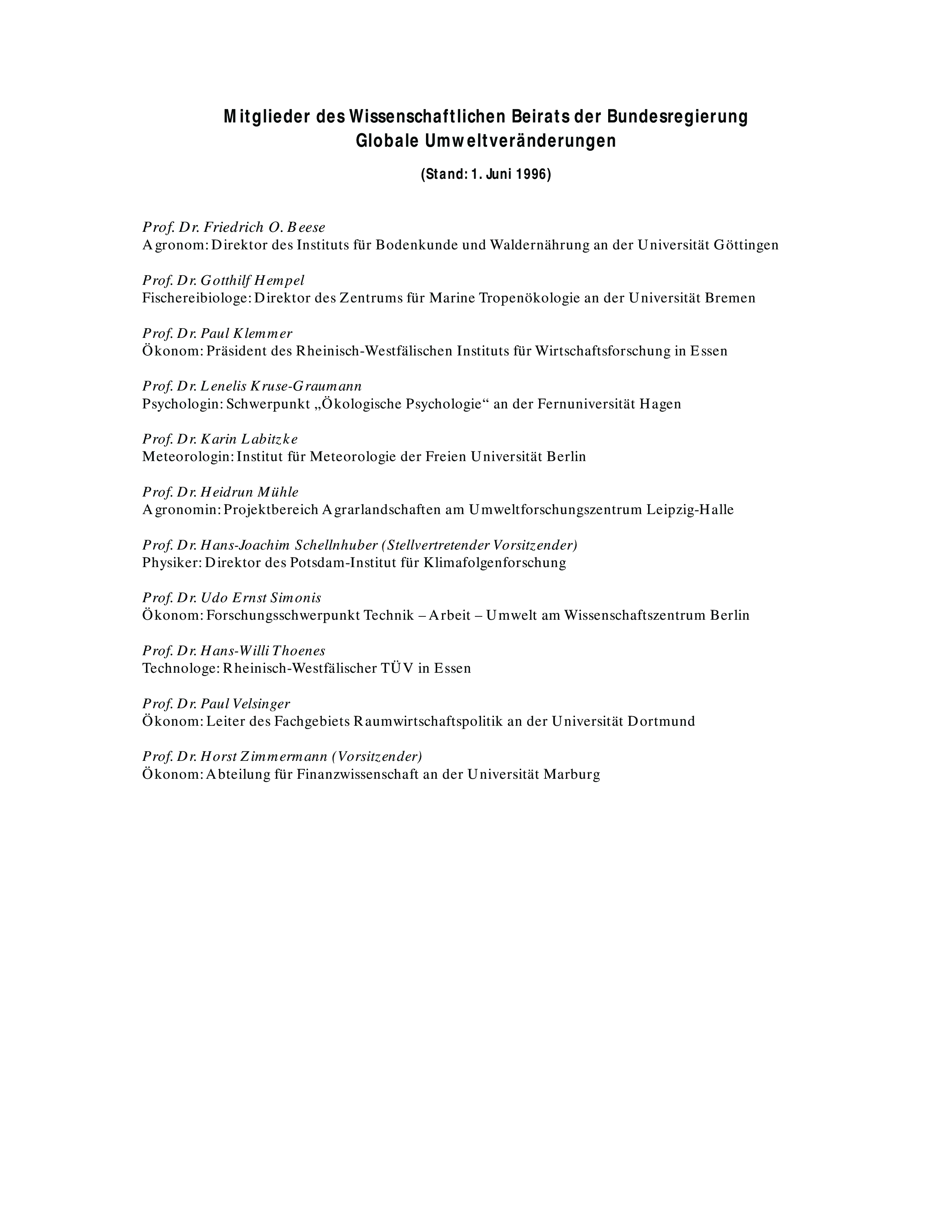 Mitglieder des Wissenschaftlichen Beirats der Bundesregierung
Globale Umweltveränderungen

(Stand: 1. Juni 1996)

Prof. Dr. Friedrich O. Beese
Agronom: Direktor des Instituts für Bodenkunde und Waldernährung an der Universität Göttingen

Prof. Dr. Gotthilf Hempel
Fischereibiologe: Direktor des Zentrums für Marine Tropenökologie an der Universität Bremen

Prof. Dr. Paul Klemmer
Ökonom: Präsident des Rheinisch-Westfälischen Instituts für Wirtschaftsforschung in Essen

Prof. Dr. Lenelis Kruse-Graumann
Psychologin: Schwerpunkt „Ökologische Psychologie“ an der Fernuniversität Hagen

Prof. Dr. Karin Labitzke
Meteorologin: Institut für Meteorologie der Freien Universität Berlin

Prof. Dr. Heidrun Mühle
Agronomin: Projektbereich Agrarlandschaften am Umweltforschungszentrum Leipzig-Halle

Prof. Dr. Hans-Joachim Schellnhuber (Stellvertretender Vorsitzender)
Physiker: Direktor des Potsdam-Institut für Klimafolgenforschung

Prof. Dr. Udo Ernst Simonis
Ökonom: Forschungsschwerpunkt Technik – Arbeit – Umwelt am Wissenschaftszentrum Berlin

Prof. Dr. Hans-Willi Thoenes
Technologe: Rheinisch-Westfälischer TÜV in Essen

Prof. Dr. Paul Velsinger
Ökonom: Leiter des Fachgebiets Raumwirtschaftspolitik an der Universität Dortmund

Prof. Dr. Horst Zimmermann (Vorsitzender)
Ökonom: Abteilung für Finanzwissenschaft an der Universität Marburg